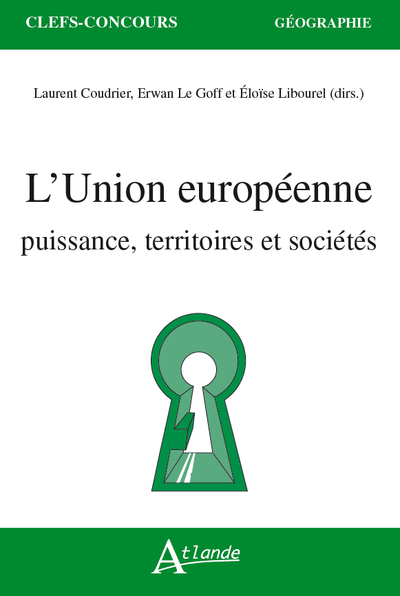 CLEFS-CONCOURS GÉOGRAPHIE

Laurent Coudrier, Erwan Le Goff et Éloïse Libourel (dirs.)

L'Union européenne

puissance, territoires et sociétés

Atlande